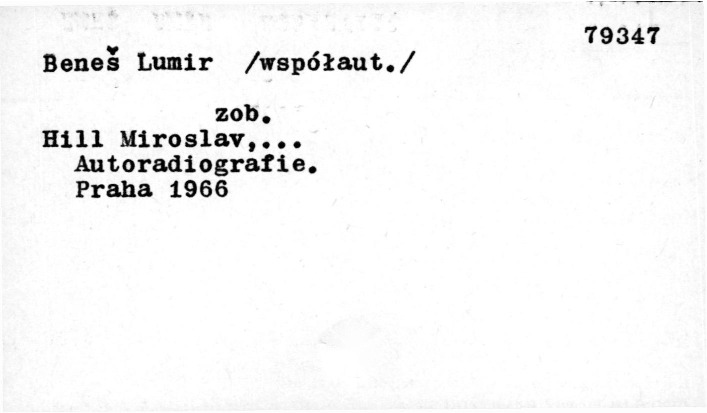 79347

Beneš Lumir /współaut./

zob.
Hill Miroslav,...
Autoradiografie.
Praha 1966